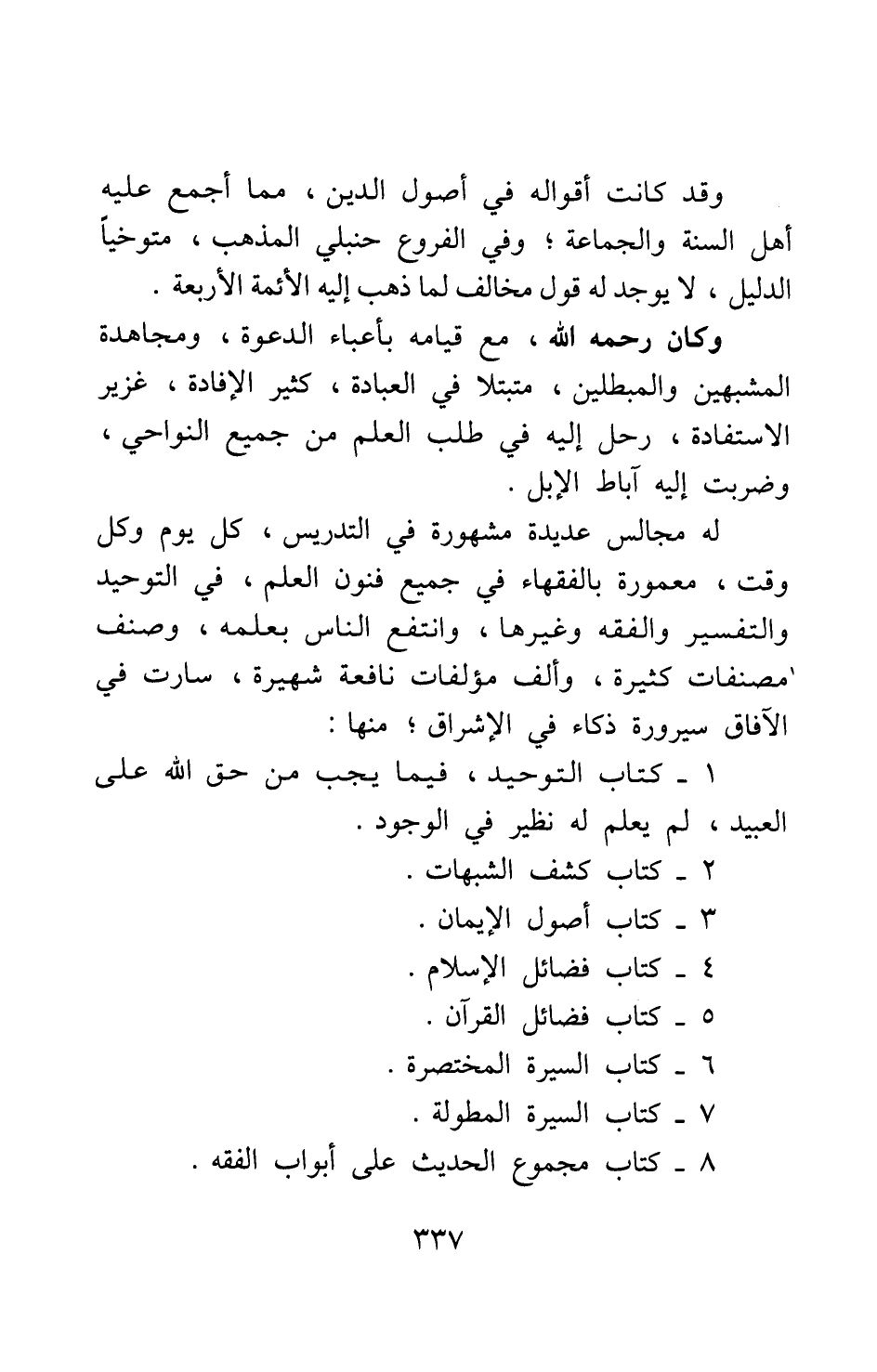 وقد كانت أقواله في أصول الدين ، مما أجمع عليه أهل السنة والجماعة ؛ وفي الفروع حنبلي المذهب ، متوخياً الدليل ، لا يوجد له قول مخالف لما ذهب إليه الأئمة الأربعة .

وكان رحمه الله ، مع قيامه بأعباء الدعوة ، ومجاهدة المشبهين والمبطلين ، متبتلا في العبادة ، كثير الإفادة ، غزير الاستفادة ، رحل إليه في طلب العلم من جميع النواحي ، وضربت إليه آباط الإبل .

له مجالس عديدة مشهورة في التدريس ، كل يوم وكل وقت ، معمورة بالفقهاء في جميع فنون العلم ، في التوحيد والتفسير والفقه وغيرها ، وانتفع الناس بعلمه ، وصنف مصنفات كثيرة ، وألف مؤلفات نافعة شهيرة ، سارت في الآفاق سيرورة ذكاء في الإشراق ؛ منها :

١ ـ كتاب التوحيد ، فيما يجب من حق الله على العبيد ، لم يعلم له نظير في الوجود .
٢ ـ كتاب كشف الشبهات .
٣ ـ كتاب أصول الإيمان .
٤ ـ كتاب فضائل الإسلام .
٥ ـ كتاب فضائل القرآن .
٦ ـ كتاب السيرة المختصرة .
٧ ـ كتاب السيرة المطولة .
٨ ـ كتاب مجموع الحديث على أبواب الفقه .

٣٣٧